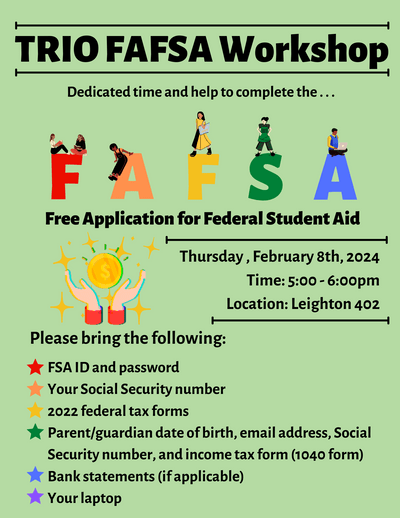 TRIO FAFSA Workshop

Dedicated time and help to complete the . . .

F A F S A

Free Application for Federal Student Aid

Thursday , February 8th, 2024

Time: 5:00 - 6:00pm

Location: Leighton 402

Please bring the following:

FSA ID and password

Your Social Security number

2022 federal tax forms

Parent/guardian date of birth, email address, Social Security number, and income tax form (1040 form)

Bank statements (if applicable)

Your laptop